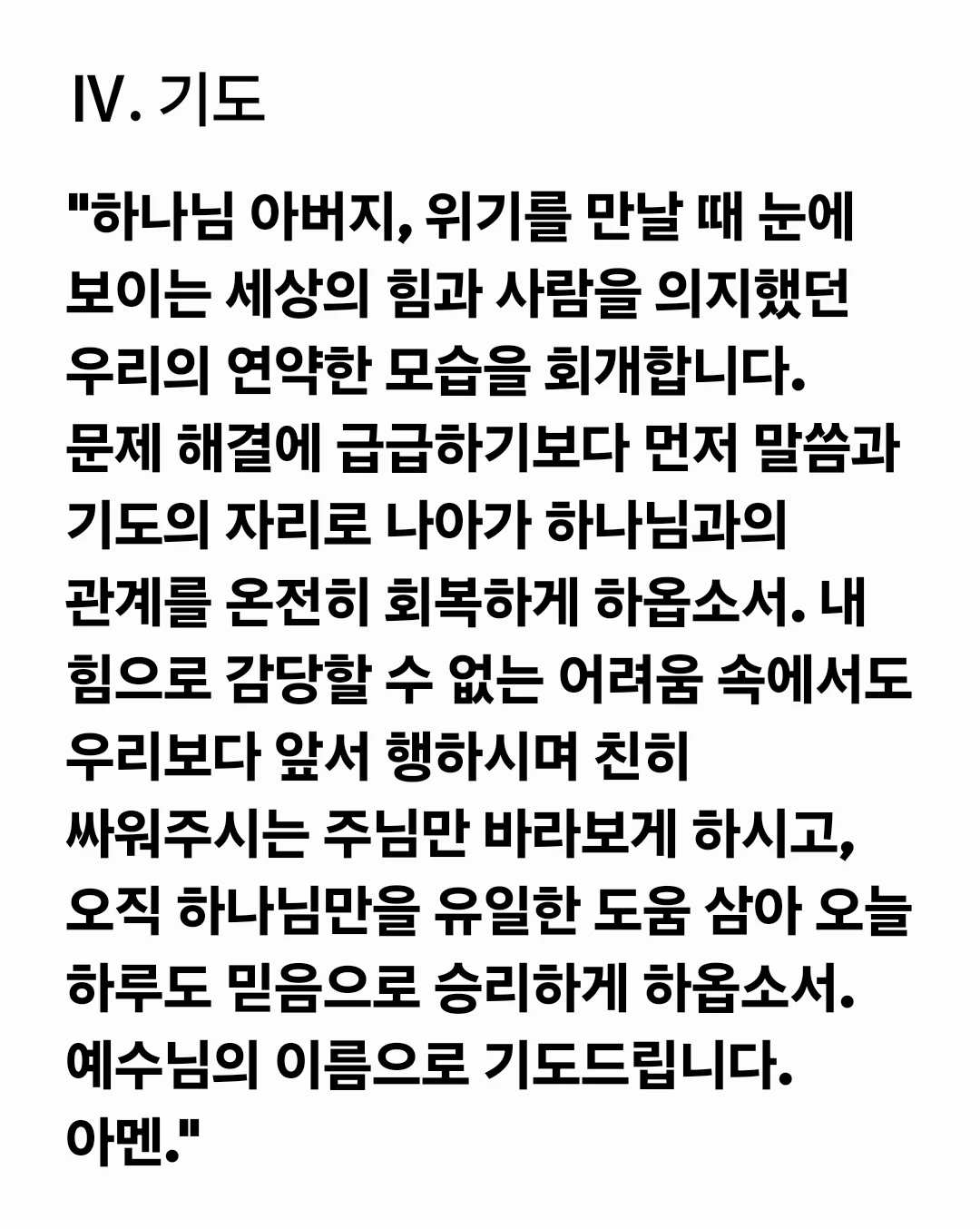 Ⅳ. 기도

"하나님 아버지, 위기를 만날 때 눈에 보이는 세상의 힘과 사람을 의지했던 우리의 연약한 모습을 회개합니다. 문제 해결에 급급하기보다 먼저 말씀과 기도의 자리로 나아가 하나님과의 관계를 온전히 회복하게 하옵소서. 내 힘으로 감당할 수 없는 어려움 속에서도 우리보다 앞서 행하시며 친히 싸워주시는 주님만 바라보게 하시고, 오직 하나님만을 유일한 도움 삼아 오늘 하루도 믿음으로 승리하게 하옵소서. 예수님의 이름으로 기도드립니다. 아멘."